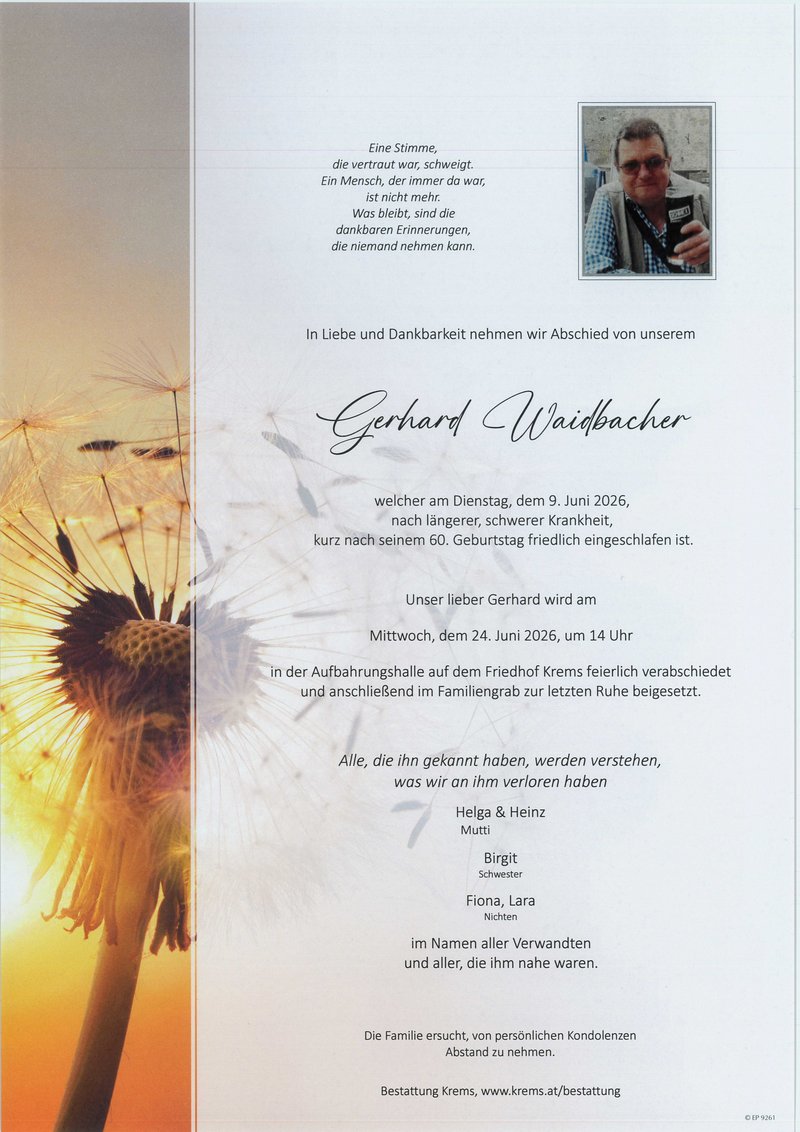 Eine Stimme,
die vertraut war, schweigt.
Ein Mensch, der immer da war,
ist nicht mehr.
Was bleibt, sind die
dankbaren Erinnerungen,
die niemand nehmen kann.

In Liebe und Dankbarkeit nehmen wir Abschied von unserem

Gerhard Waidbacher

welcher am Dienstag, dem 9. Juni 2026,
nach längerer, schwerer Krankheit,
kurz nach seinem 60. Geburtstag friedlich eingeschlafen ist.

Unser lieber Gerhard wird am

Mittwoch, dem 24. Juni 2026, um 14 Uhr

in der Aufbahrungshalle auf dem Friedhof Krems feierlich verabschiedet
und anschließend im Familiengrab zur letzten Ruhe beigesetzt.

Alle, die ihn gekannt haben, werden verstehen,
was wir an ihm verloren haben

Helga & Heinz
Mutti

Birgit
Schwester

Fiona, Lara
Nichten

im Namen aller Verwandten
und aller, die ihm nahe waren.

Die Familie ersucht, von persönlichen Kondolenzen
Abstand zu nehmen.

Bestattung Krems, www.krems.at/bestattung

© EP 9261